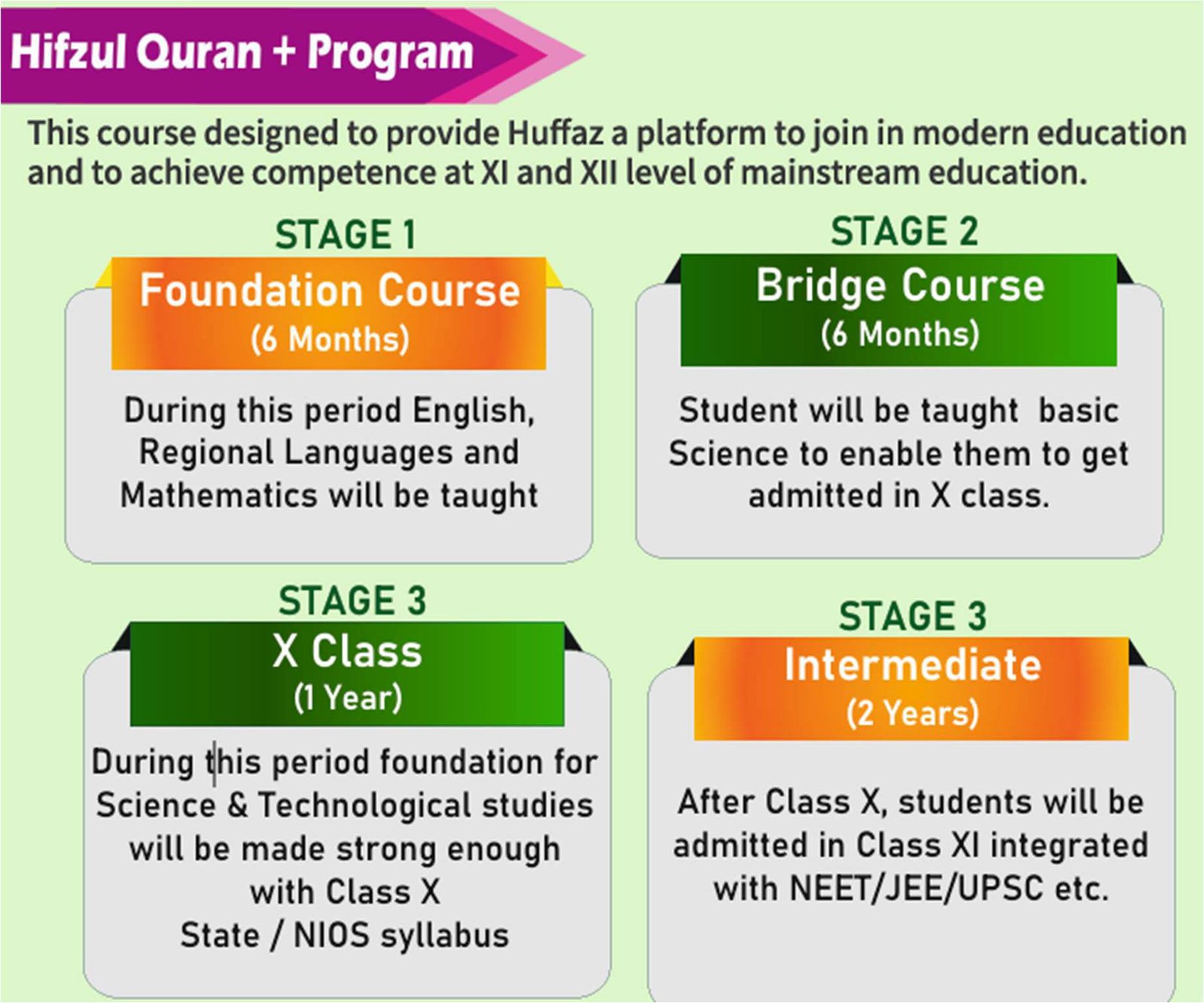 Hifzul Quran + Program

This course designed to provide Huffaz a platform to join in modern education and to achieve competence at XI and XII level of mainstream education.

STAGE 1
Foundation Course
(6 Months)

During this period English, Regional Languages and Mathematics will be taught

STAGE 2
Bridge Course
(6 Months)

Student will be taught basic Science to enable them to get admitted in X class.

STAGE 3
X Class
(1 Year)

During this period foundation for Science & Technological studies will be made strong enough with Class X State / NIOS syllabus

STAGE 3
Intermediate
(2 Years)

After Class X, students will be admitted in Class XI integrated with NEET/JEE/UPSC etc.